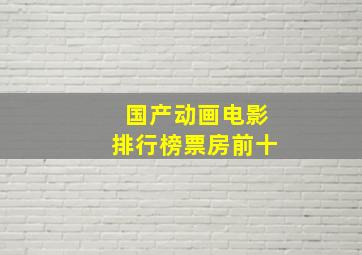 国产动画电影
排行榜票房前十